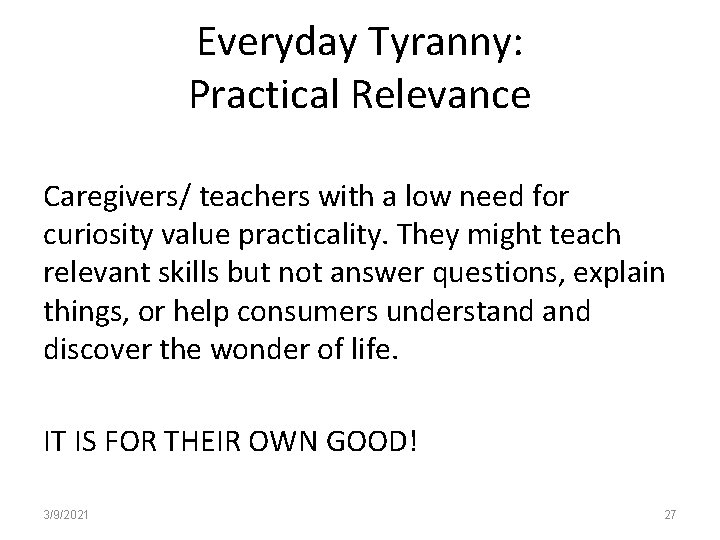 Everyday Tyranny:
Practical Relevance

Caregivers/ teachers with a low need for curiosity value practicality. They might teach relevant skills but not answer questions, explain things, or help consumers understand and discover the wonder of life.

IT IS FOR THEIR OWN GOOD!

3/9/2021

27